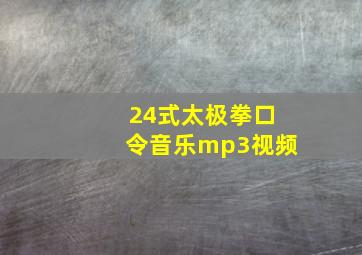 24式太极拳口令音乐mp3视频